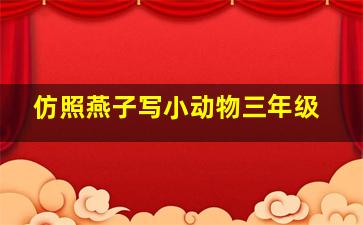 仿照燕子写小动物三年级